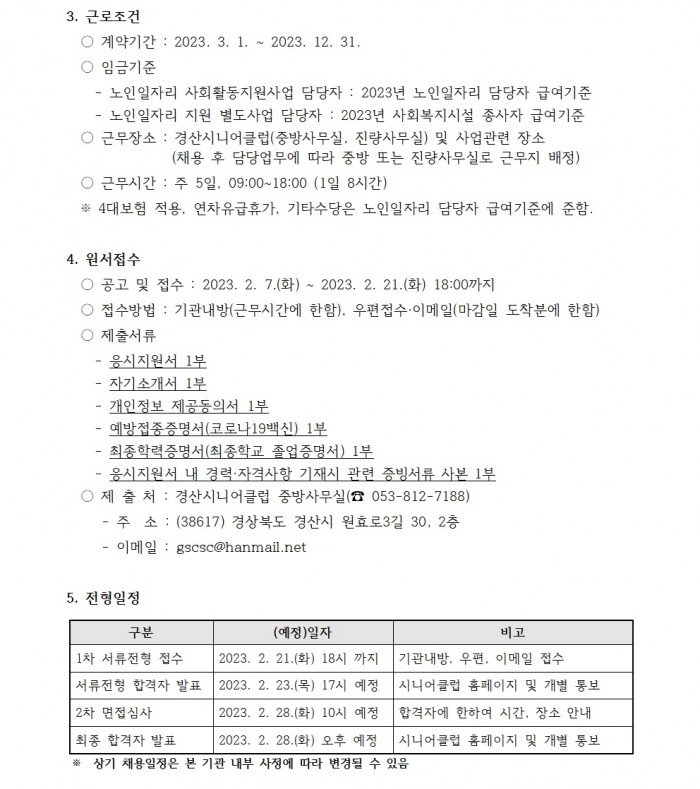 3. 근로조건

○ 계약기간 : 2023. 3. 1. ~ 2023. 12. 31.

○ 임금기준

- 노인일자리 사회활동지원사업 담당자 : 2023년 노인일자리 담당자 급여기준
- 노인일자리 지원 별도사업 담당자 : 2023년 사회복지시설 종사자 급여기준

○ 근무장소 : 경산시니어클럽(중방사무실, 진량사무실) 및 사업관련 장소 (채용 후 담당업무에 따라 중방 또는 진량사무실로 근무지 배정)

○ 근무시간 : 주 5일, 09:00~18:00 (1일 8시간)

※ 4대보험 적용, 연차유급휴가, 기타수당은 노인일자리 담당자 급여기준에 준함.

4. 원서접수

○ 공고 및 접수 : 2023. 2. 7.(화) ~ 2023. 2. 21.(화) 18:00까지

○ 접수방법 : 기관내방(근무시간에 한함), 우편접수·이메일(마감일 도착분에 한함)

○ 제출서류

- 응시지원서 1부
- 자기소개서 1부
- 개인정보 제공동의서 1부
- 예방접종증명서(코로나19백신) 1부
- 최종학력증명서(최종학교 졸업증명서) 1부
- 응시지원서 내 경력·자격사항 기재시 관련 증빙서류 사본 1부

○ 제 출 처 : 경산시니어클럽 중방사무실(☎ 053-812-7188)

- 주 소 : (38617) 경상북도 경산시 원효로3길 30, 2층
- 이메일 : gscsc@hanmail.net

5. 전형일정

| 구분 | (예정)일자 | 비고 |
|---|---|---|
| 1차 서류전형 접수 | 2023. 2. 21.(화) 18시 까지 | 기관내방, 우편, 이메일 접수 |
| 서류전형 합격자 발표 | 2023. 2. 23.(목) 17시 예정 | 시니어클럽 홈페이지 및 개별 통보 |
| 2차 면접심사 | 2023. 2. 28.(화) 10시 예정 | 합격자에 한하여 시간, 장소 안내 |
| 최종 합격자 발표 | 2023. 2. 28.(화) 오후 예정 | 시니어클럽 홈페이지 및 개별 통보 |

※ 상기 채용일정은 본 기관 내부 사정에 따라 변경될 수 있음